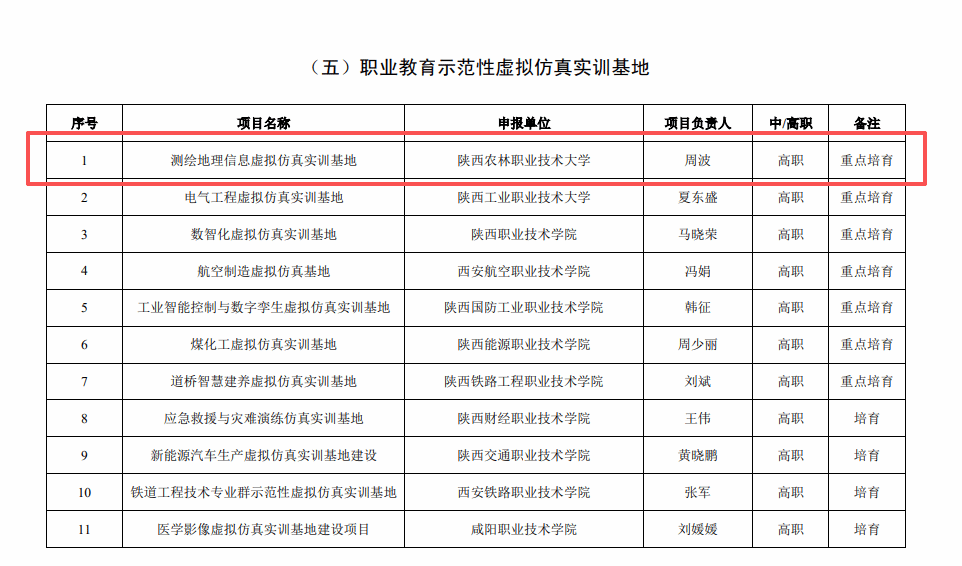 （五）职业教育示范性虚拟仿真实训基地

| 序号 | 项目名称 | 申报单位 | 项目负责人 | 中/高职 | 备注 |
|---|---|---|---|---|---|
| 1 | 测绘地理信息虚拟仿真实训基地 | 陕西农林职业技术大学 | 周波 | 高职 | 重点培育 |
| 2 | 电气工程虚拟仿真实训基地 | 陕西工业职业技术大学 | 夏东盛 | 高职 | 重点培育 |
| 3 | 数智化虚拟仿真实训基地 | 陕西职业技术学院 | 马晓荣 | 高职 | 重点培育 |
| 4 | 航空制造虚拟仿真基地 | 西安航空职业技术学院 | 冯娟 | 高职 | 重点培育 |
| 5 | 工业智能控制与数字孪生虚拟仿真实训基地 | 陕西国防工业职业技术学院 | 韩征 | 高职 | 重点培育 |
| 6 | 煤化工虚拟仿真实训基地 | 陕西能源职业技术学院 | 周少丽 | 高职 | 重点培育 |
| 7 | 道桥智慧建养虚拟仿真实训基地 | 陕西铁路工程职业技术学院 | 刘斌 | 高职 | 重点培育 |
| 8 | 应急救援与灾难演练仿真实训基地 | 陕西财经职业技术学院 | 王伟 | 高职 | 培育 |
| 9 | 新能源汽车生产虚拟仿真实训基地建设 | 陕西交通职业技术学院 | 黄晓鹏 | 高职 | 培育 |
| 10 | 铁道工程技术专业群示范性虚拟仿真实训基地 | 西安铁路职业技术学院 | 张军 | 高职 | 培育 |
| 11 | 医学影像虚拟仿真实训基地建设项目 | 咸阳职业技术学院 | 刘媛媛 | 高职 | 培育 |